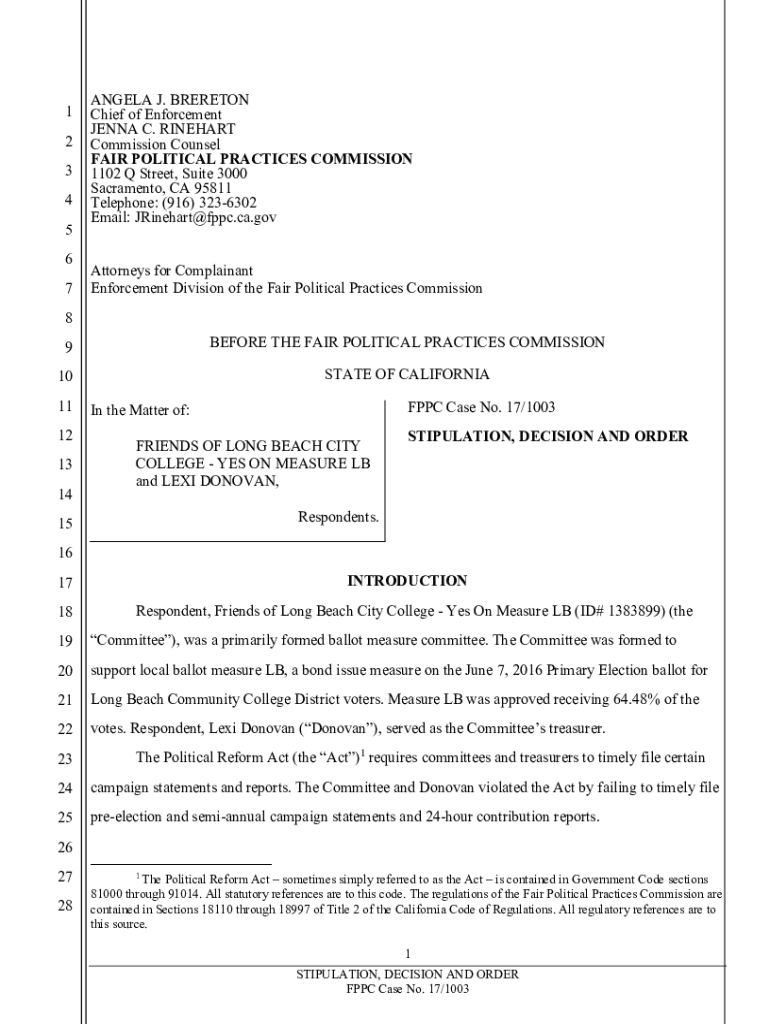 1
2
3
4
5
6
7
8
9
10
11
12
13
14
15
16
17
18
19
20
21
22
23
24
25
26
27
28

ANGELA J. BRERETON
Chief of Enforcement
JENNA C. RINEHART
Commission Counsel
FAIR POLITICAL PRACTICES COMMISSION
1102 Q Street, Suite 3000
Sacramento, CA 95811
Telephone: (916) 323-6302
Email: JRinehart@fppc.ca.gov

Attorneys for Complainant
Enforcement Division of the Fair Political Practices Commission

BEFORE THE FAIR POLITICAL PRACTICES COMMISSION

STATE OF CALIFORNIA

In the Matter of:

FRIENDS OF LONG BEACH CITY COLLEGE - YES ON MEASURE LB and LEXI DONOVAN,

Respondents.

FPPC Case No. 17/1003

STIPULATION, DECISION AND ORDER

INTRODUCTION

Respondent, Friends of Long Beach City College - Yes On Measure LB (ID# 1383899) (the "Committee"), was a primarily formed ballot measure committee. The Committee was formed to support local ballot measure LB, a bond issue measure on the June 7, 2016 Primary Election ballot for Long Beach Community College District voters. Measure LB was approved receiving 64.48% of the votes. Respondent, Lexi Donovan ("Donovan"), served as the Committee's treasurer.

The Political Reform Act (the "Act")$^1$ requires committees and treasurers to timely file certain campaign statements and reports. The Committee and Donovan violated the Act by failing to timely file pre-election and semi-annual campaign statements and 24-hour contribution reports.

$^1$ The Political Reform Act – sometimes simply referred to as the Act – is contained in Government Code sections 81000 through 91014. All statutory references are to this code. The regulations of the Fair Political Practices Commission are contained in Sections 18110 through 18997 of Title 2 of the California Code of Regulations. All regulatory references are to this source.

1
STIPULATION, DECISION AND ORDER
FPPC Case No. 17/1003